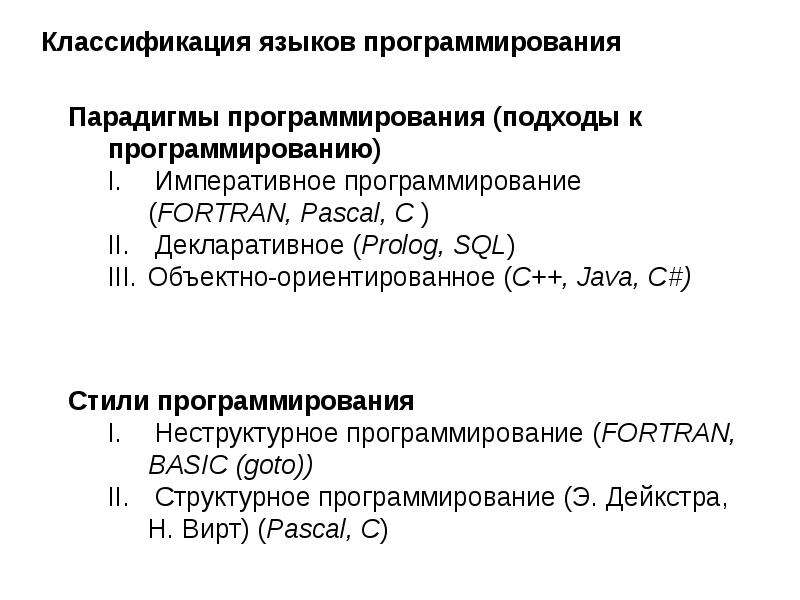 Классификация языков программирования

Парадигмы программирования (подходы к программированию)
I. Императивное программирование (FORTRAN, Pascal, C )
II. Декларативное (Prolog, SQL)
III. Объектно-ориентированное (C++, Java, C#)

Стили программирования
I. Неструктурное программирование (FORTRAN, BASIC (goto))
II. Структурное программирование (Э. Дейкстра, Н. Вирт) (Pascal, C)